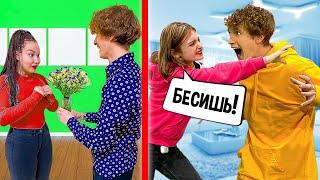 БЕСИШЬ!